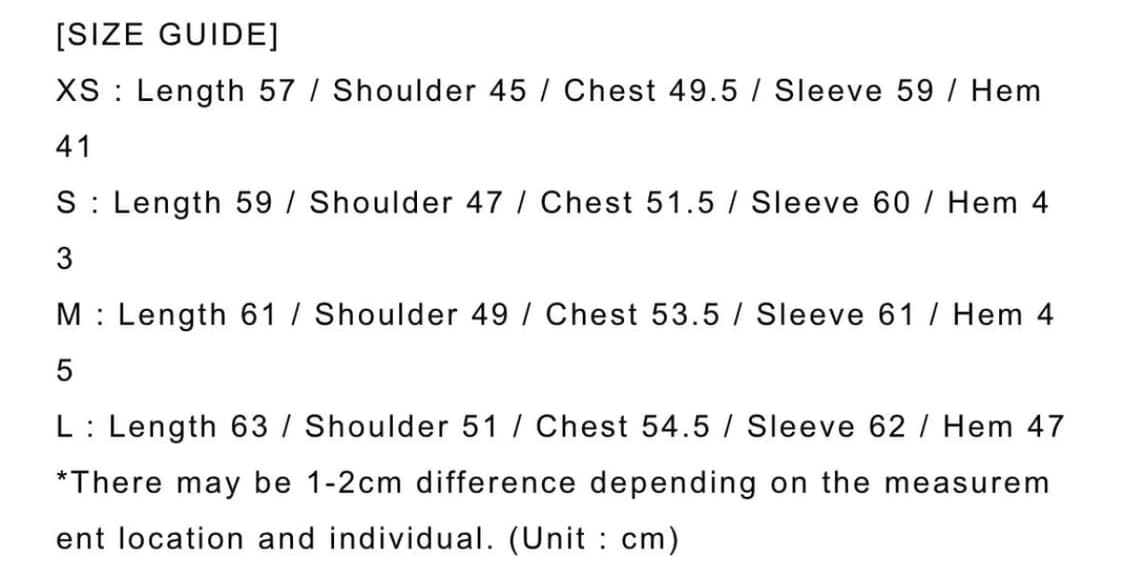 [SIZE GUIDE]

XS : Length 57 / Shoulder 45 / Chest 49.5 / Sleeve 59 / Hem 41

S : Length 59 / Shoulder 47 / Chest 51.5 / Sleeve 60 / Hem 43

M : Length 61 / Shoulder 49 / Chest 53.5 / Sleeve 61 / Hem 45

L : Length 63 / Shoulder 51 / Chest 54.5 / Sleeve 62 / Hem 47

*There may be 1-2cm difference depending on the measurement location and individual. (Unit : cm)